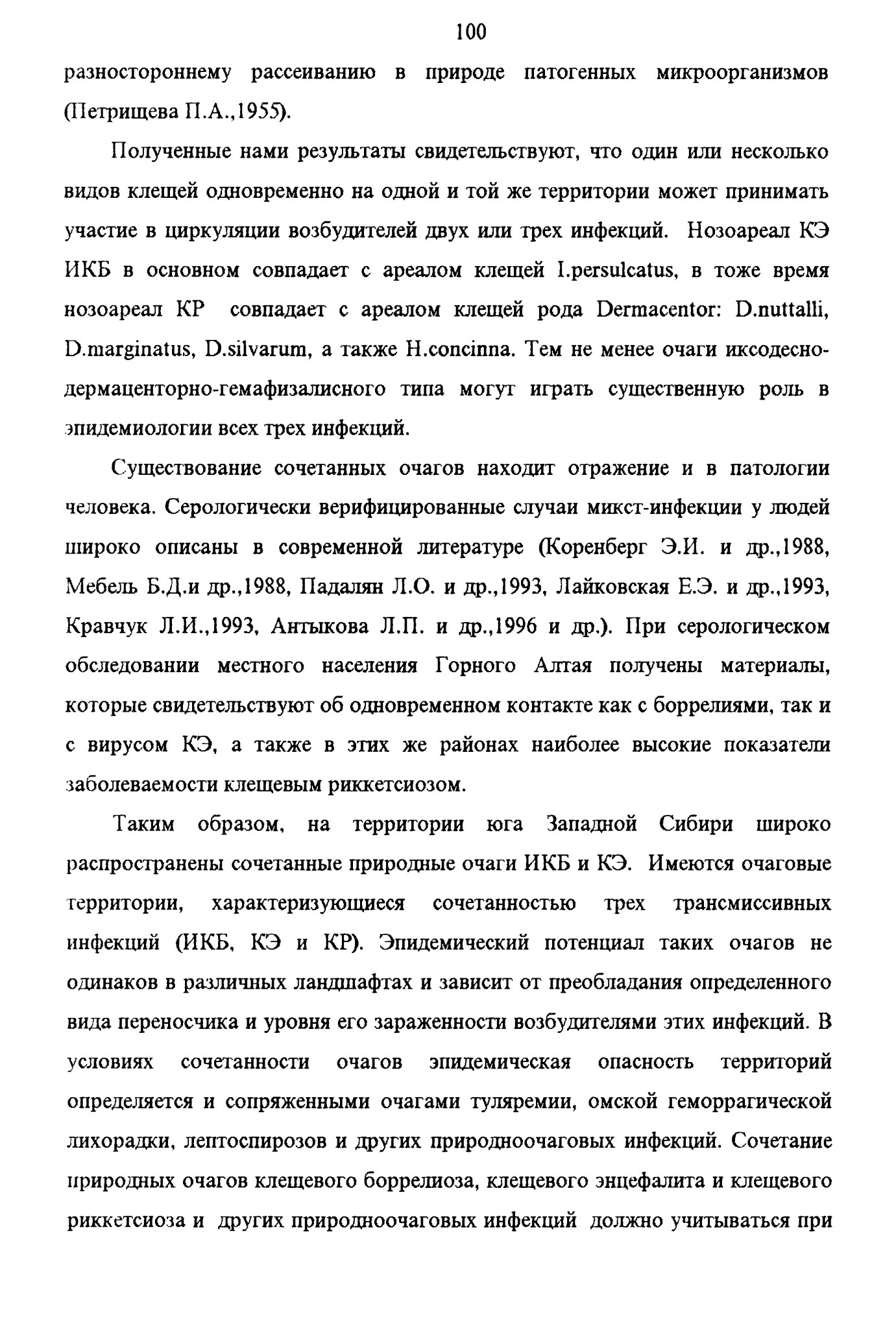 100

разностороннему рассеиванию в природе патогенных микроорганизмов (Петрищева П.А.,1955).

Полученные нами результаты свидетельствуют, что один или несколько видов клещей одновременно на одной и той же территории может принимать участие в циркуляции возбудителей двух или трех инфекций. Нозоареал КЭ ИКБ в основном совпадает с ареалом клещей I.persulcatus, в тоже время нозоареал КР совпадает с ареалом клещей рода Dermacentor: D.nuttalli, D.marginatus, D.silvarum, а также H.concinna. Тем не менее очаги иксодесно-дермаценторно-гемафизалисного типа могут играть существенную роль в эпидемиологии всех трех инфекций.

Существование сочетанных очагов находит отражение и в патологии человека. Серологически верифицированные случаи микст-инфекции у людей широко описаны в современной литературе (Коренберг Э.И. и др.,1988, Мебель Б.Д.и др.,1988, Падалян Л.О. и др.,1993, Лайковская Е.Э. и др.,1993, Кравчук Л.И.,1993, Антыкова Л.П. и др.,1996 и др.). При серологическом обследовании местного населения Горного Алтая получены материалы, которые свидетельствуют об одновременном контакте как с боррелиями, так и с вирусом КЭ, а также в этих же районах наиболее высокие показатели заболеваемости клещевым риккетсиозом.

Таким образом, на территории юга Западной Сибири широко распространены сочетанные природные очаги ИКБ и КЭ. Имеются очаговые территории, характеризующиеся сочетанностью трех трансмиссивных инфекций (ИКБ, КЭ и КР). Эпидемический потенциал таких очагов не одинаков в различных ландшафтах и зависит от преобладания определенного вида переносчика и уровня его зараженности возбудителями этих инфекций. В условиях сочетанности очагов эпидемическая опасность территорий определяется и сопряженными очагами туляремии, омской геморрагической лихорадки, лептоспирозов и других природноочаговых инфекций. Сочетание природных очагов клещевого боррелиоза, клещевого энцефалита и клещевого риккетсиоза и других природноочаговых инфекций должно учитываться при